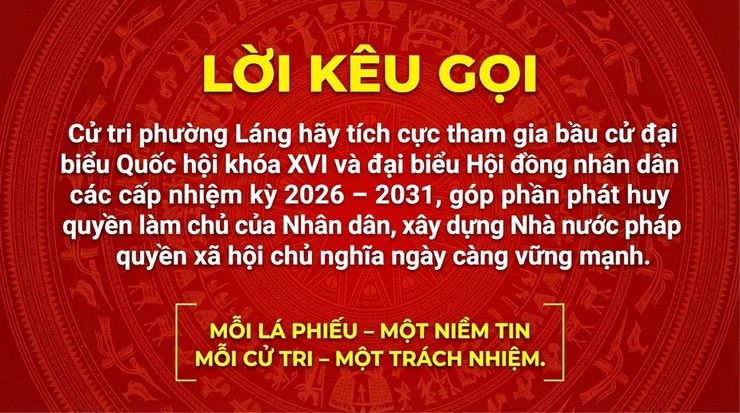 LỜI KÊU GỌI

Cử tri phường Láng hãy tích cực tham gia bầu cử đại biểu Quốc hội khóa XVI và đại biểu Hội đồng nhân dân các cấp nhiệm kỳ 2026 – 2031, góp phần phát huy quyền làm chủ của Nhân dân, xây dựng Nhà nước pháp quyền xã hội chủ nghĩa ngày càng vững mạnh.

MỖI LÁ PHIẾU – MỘT NIỀM TIN
MỖI CỬ TRI – MỘT TRÁCH NHIỆM.